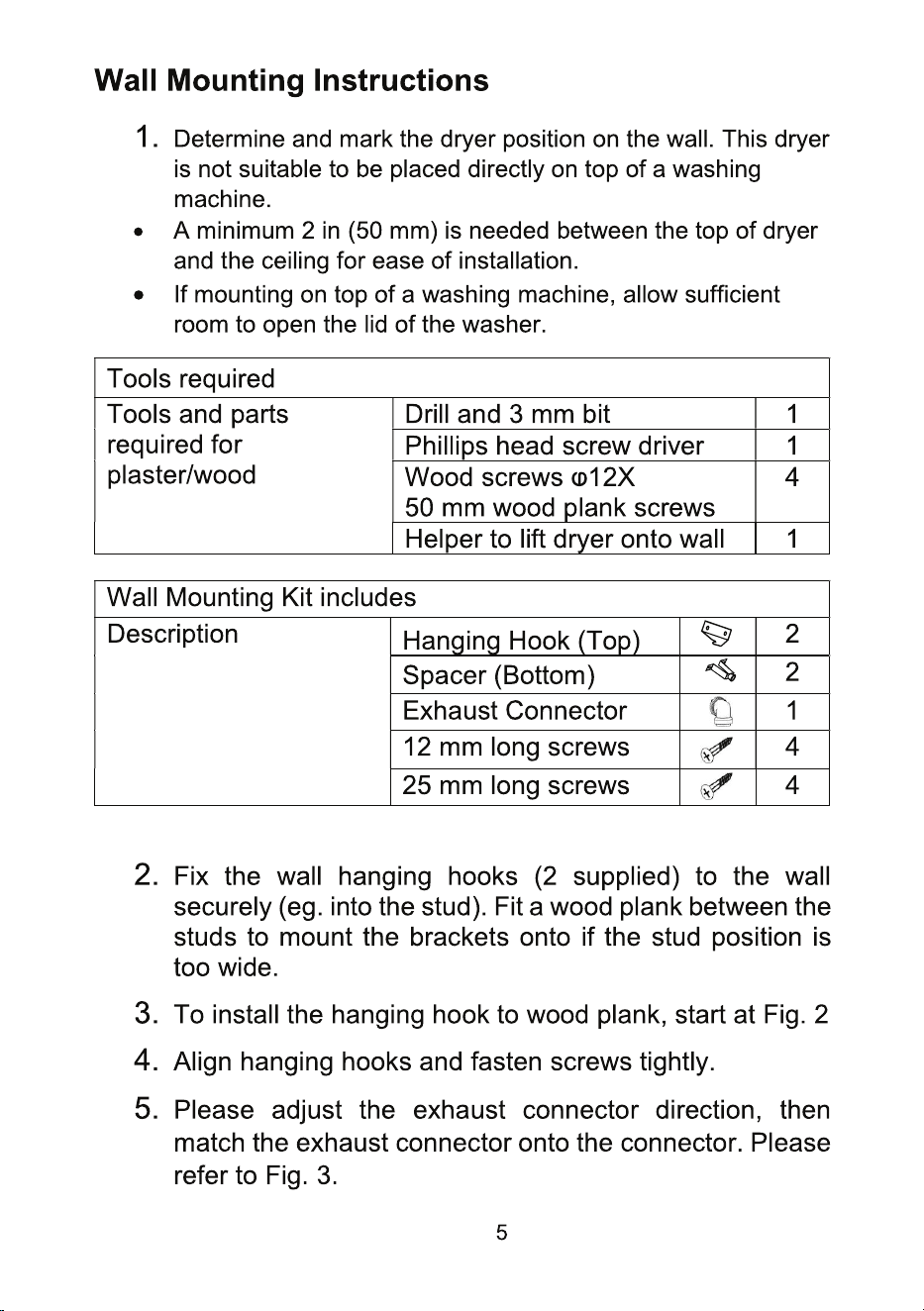 Wall Mounting Instructions

1. Determine and mark the dryer position on the wall. This dryer is not suitable to be placed directly on top of a washing machine.

• A minimum 2 in (50 mm) is needed between the top of dryer and the ceiling for ease of installation.
• If mounting on top of a washing machine, allow sufficient room to open the lid of the washer.

| Tools required | | |
|---|---|---|
| Tools and parts required for plaster/wood | Drill and 3 mm bit | 1 |
| | Phillips head screw driver | 1 |
| | Wood screws φ12X 50 mm wood plank screws | 4 |
| | Helper to lift dryer onto wall | 1 |

| Wall Mounting Kit includes | | | |
|---|---|---|---|
| Description | Hanging Hook (Top) | | 2 |
| | Spacer (Bottom) | | 2 |
| | Exhaust Connector | | 1 |
| | 12 mm long screws | | 4 |
| | 25 mm long screws | | 4 |

2. Fix the wall hanging hooks (2 supplied) to the wall securely (eg. into the stud). Fit a wood plank between the studs to mount the brackets onto if the stud position is too wide.

3. To install the hanging hook to wood plank, start at Fig. 2

4. Align hanging hooks and fasten screws tightly.

5. Please adjust the exhaust connector direction, then match the exhaust connector onto the connector. Please refer to Fig. 3.

5